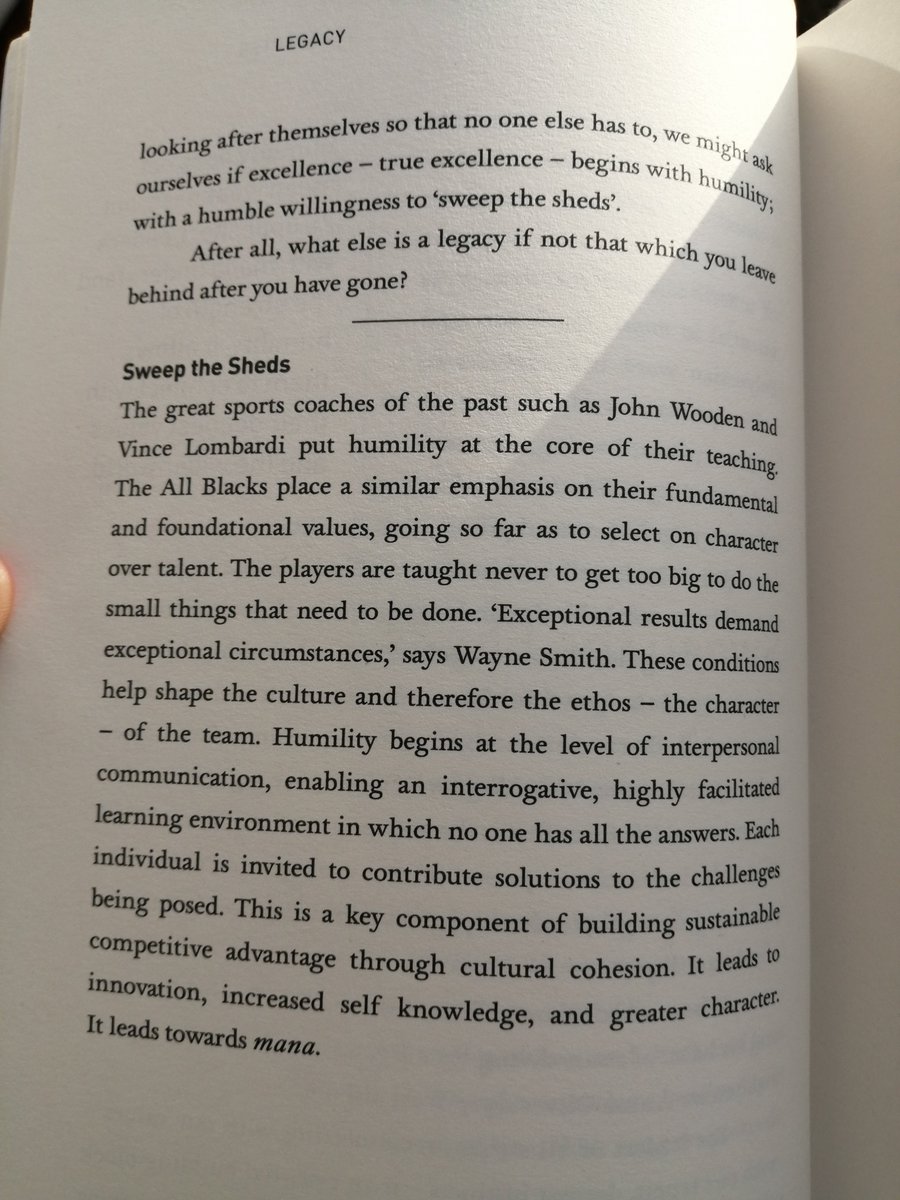 LEGACY

looking after themselves so that no one else has to, we might ask ourselves if excellence – true excellence – begins with humility; with a humble willingness to 'sweep the sheds'.

After all, what else is a legacy if not that which you leave behind after you have gone?

Sweep the Sheds

The great sports coaches of the past such as John Wooden and Vince Lombardi put humility at the core of their teaching. The All Blacks place a similar emphasis on their fundamental and foundational values, going so far as to select on character over talent. The players are taught never to get too big to do the small things that need to be done. 'Exceptional results demand exceptional circumstances,' says Wayne Smith. These conditions help shape the culture and therefore the ethos – the character – of the team. Humility begins at the level of interpersonal communication, enabling an interrogative, highly facilitated learning environment in which no one has all the answers. Each individual is invited to contribute solutions to the challenges being posed. This is a key component of building sustainable competitive advantage through cultural cohesion. It leads to innovation, increased self knowledge, and greater character. It leads towards mana.